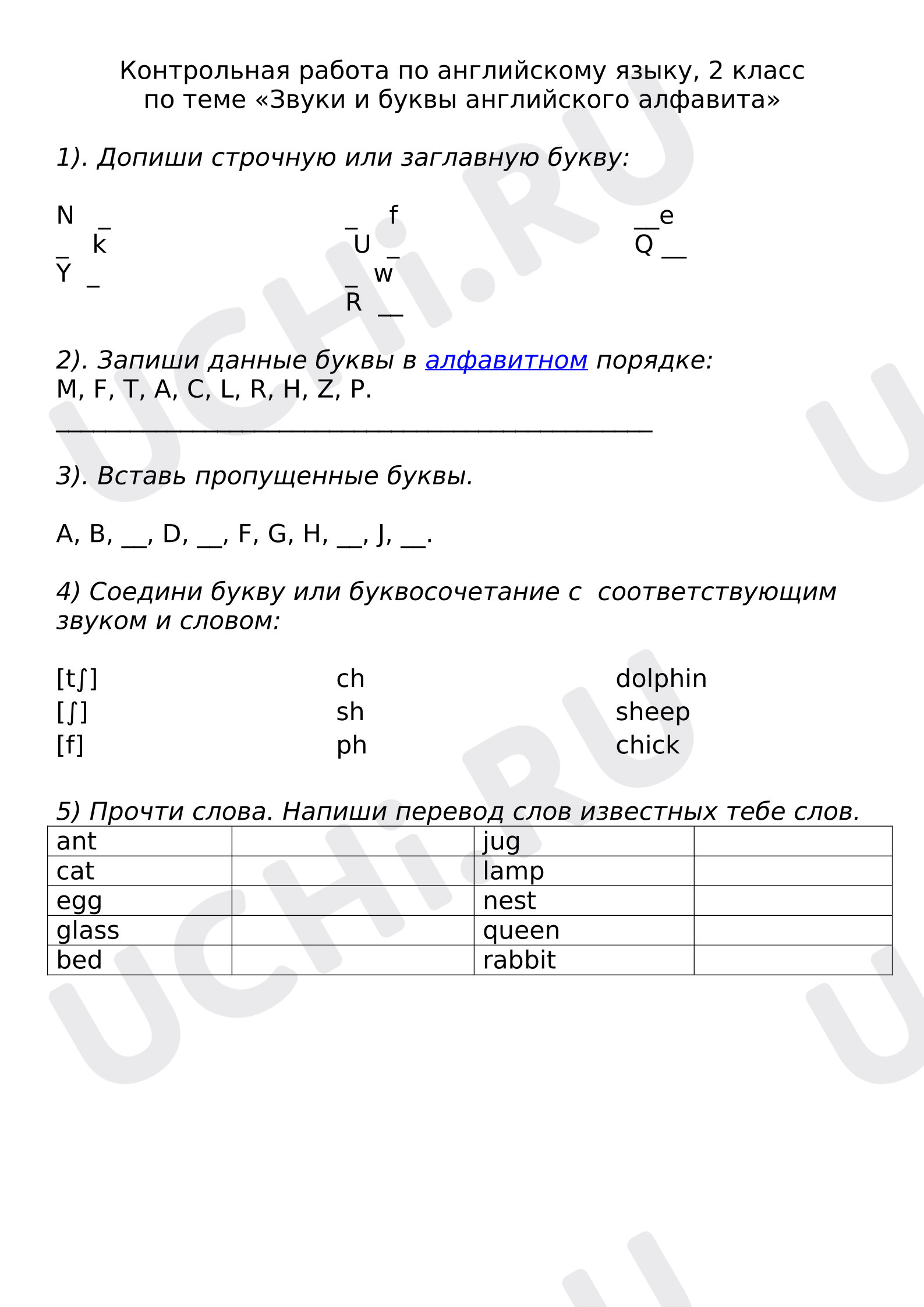 Контрольная работа по английскому языку, 2 класс
по теме «Звуки и буквы английского алфавита»

1). Допиши строчную или заглавную букву:

N ____
____ k
Y ____

____ f
U ____
____ w
R ____

____ e
Q ____

2). Запиши данные буквы в алфавитном порядке:
M, F, T, A, C, L, R, H, Z, P.

____

3). Вставь пропущенные буквы.

A, B, ____, D, ____, F, G, H, ____, J, ____.

4) Соедини букву или буквосочетание с соответствующим звуком и словом:

[tʃ]
[ʃ]
[f]

ch
sh
ph

dolphin
sheep
chick

5) Прочти слова. Напиши перевод слов известных тебе слов.

| ant | | jug | |
|---|---|---|---|
| cat | | lamp | |
| egg | | nest | |
| glass | | queen | |
| bed | | rabbit | |

UCHi.RU